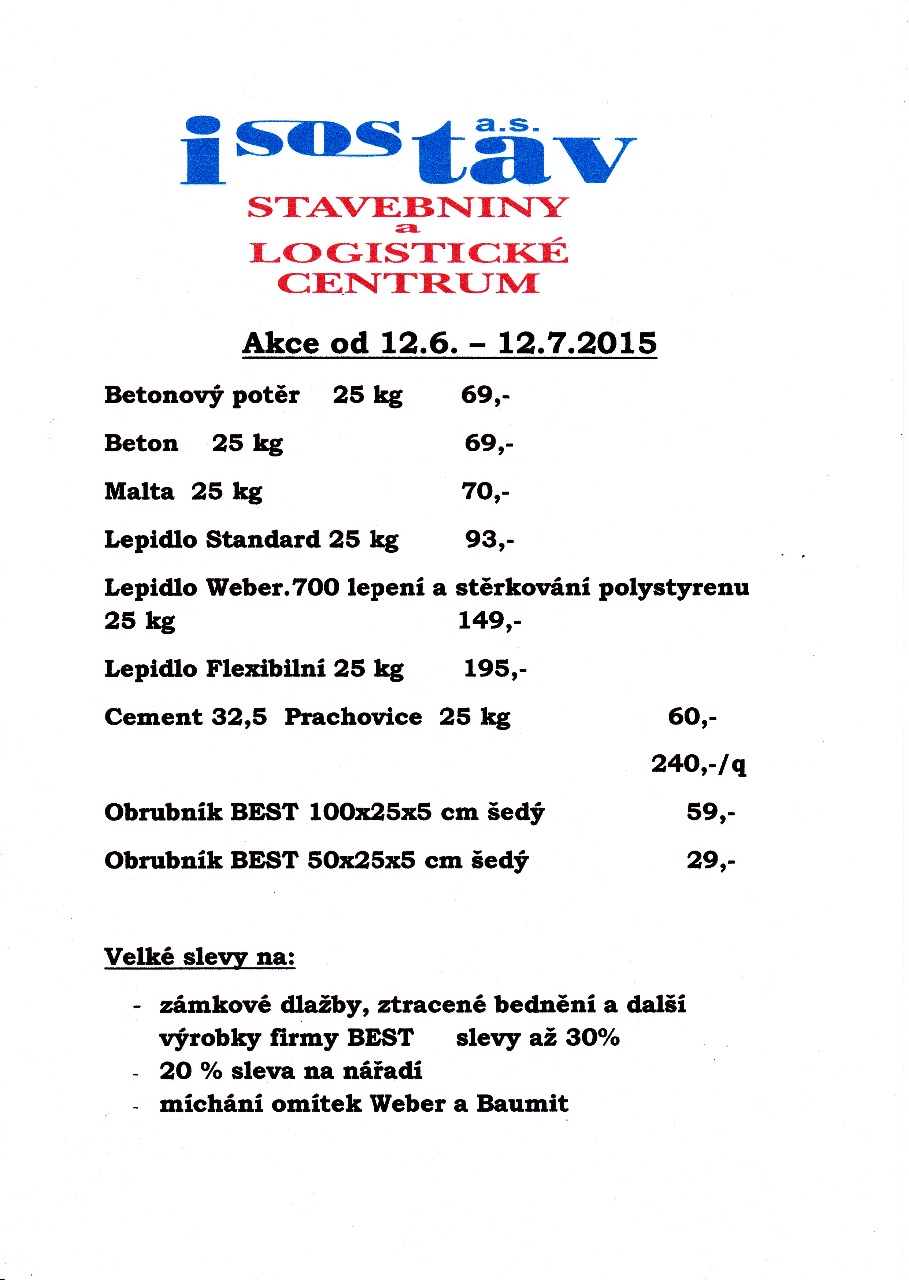 isostav a.s.

STAVEBNINY
a
LOGISTICKÉ
CENTRUM

Akce od 12.6. – 12.7.2015

Betonový potěr 25 kg 69,-

Beton 25 kg 69,-

Malta 25 kg 70,-

Lepidlo Standard 25 kg 93,-

Lepidlo Weber.700 lepení a stěrkování polystyrenu 25 kg 149,-

Lepidlo Flexibilní 25 kg 195,-

Cement 32,5 Prachovice 25 kg 60,-
240,-/q

Obrubník BEST 100x25x5 cm šedý 59,-

Obrubník BEST 50x25x5 cm šedý 29,-

Velké slevy na:

- zámkové dlažby, ztracené bednění a další výrobky firmy BEST slevy až 30%
- 20 % sleva na nářadí
- míchání omítek Weber a Baumit